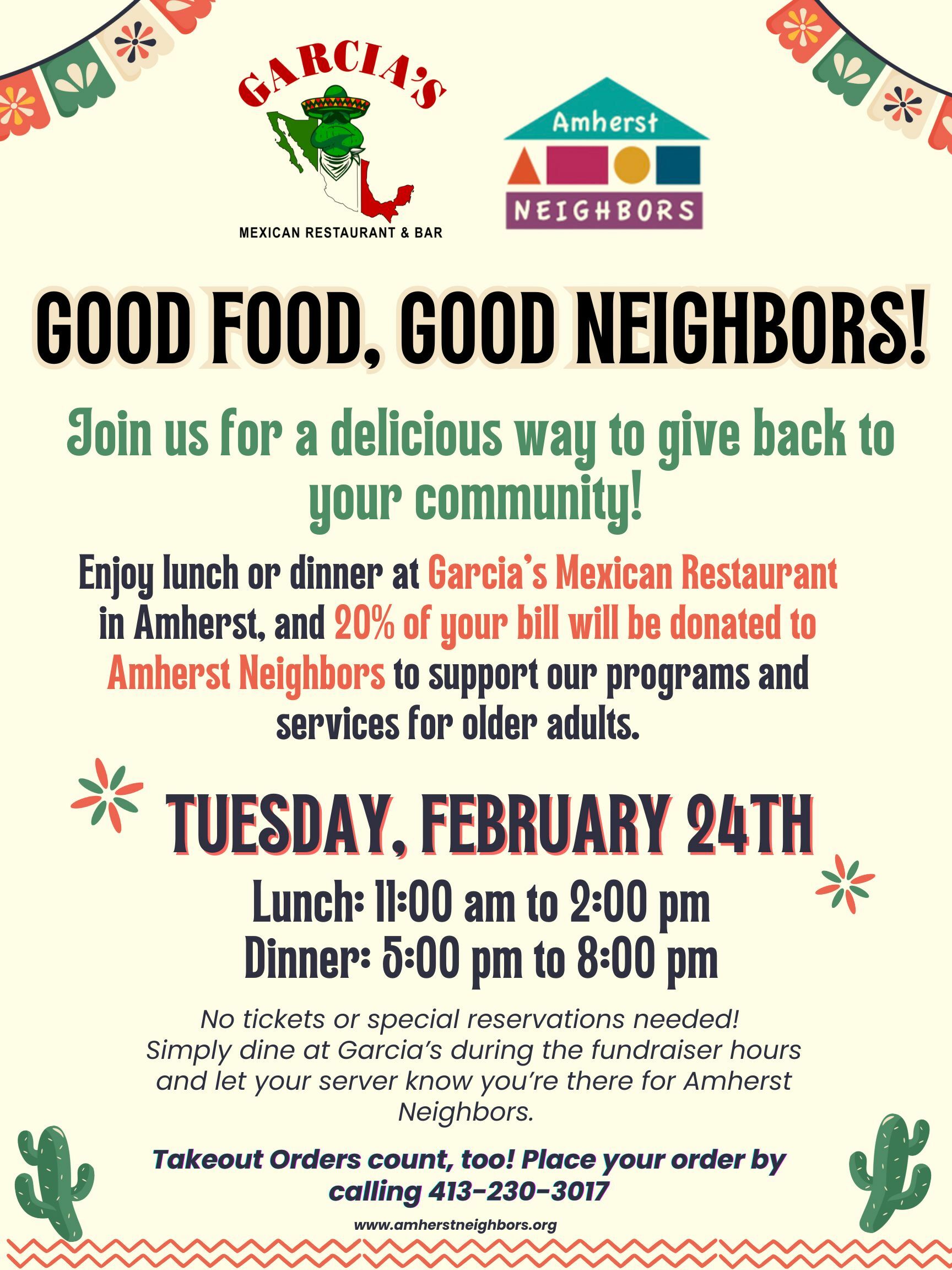 GARCIA'S

MEXICAN RESTAURANT & BAR

Amherst

NEIGHBORS

GOOD FOOD, GOOD NEIGHBORS!

Join us for a delicious way to give back to your community!

Enjoy lunch or dinner at Garcia's Mexican Restaurant in Amherst, and 20% of your bill will be donated to Amherst Neighbors to support our programs and services for older adults.

TUESDAY, FEBRUARY 24TH

Lunch: 11:00 am to 2:00 pm
Dinner: 5:00 pm to 8:00 pm

No tickets or special reservations needed! Simply dine at Garcia's during the fundraiser hours and let your server know you're there for Amherst Neighbors.

Takeout Orders count, too! Place your order by calling 413-230-3017

www.amherstneighbors.org